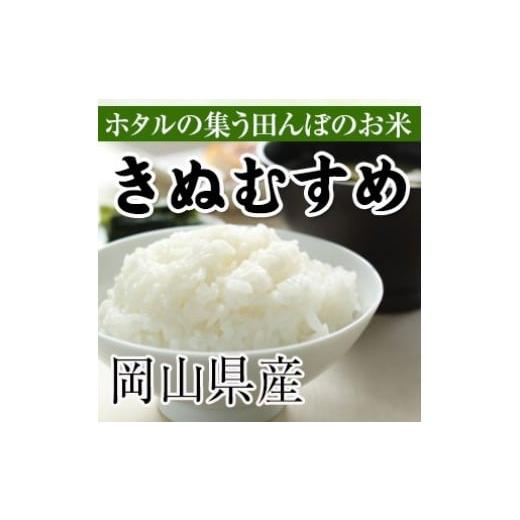 ホタルの集う田んぼのお米

きぬむすめ

岡山県産